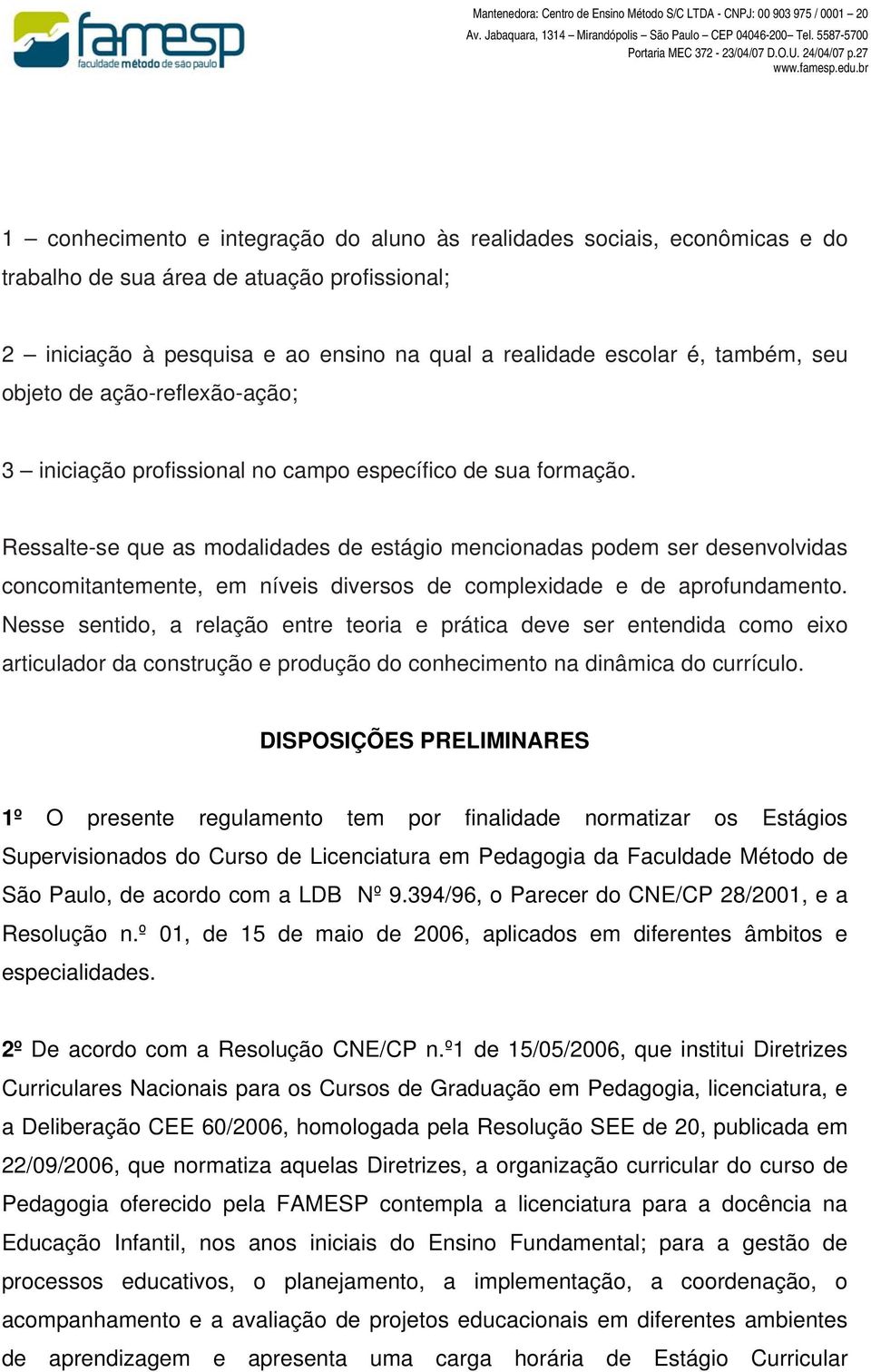 famesp
faculdade método de são paulo

Mantenedora: Centro de Ensino Método S/C LTDA - CNPJ: 00 903 975 / 0001 – 20
Av. Jabaquara, 1314 – Mirandópolis – São Paulo – CEP 04046-200– Tel. 5587-5700
Portaria MEC 372 - 23/04/07 D.O.U. 24/04/07 p.27
www.famesp.edu.br

1 – conhecimento e integração do aluno às realidades sociais, econômicas e do trabalho de sua área de atuação profissional;

2 – iniciação à pesquisa e ao ensino na qual a realidade escolar é, também, seu objeto de ação-reflexão-ação;

3 – iniciação profissional no campo específico de sua formação.

Ressalte-se que as modalidades de estágio mencionadas podem ser desenvolvidas concomitantemente, em níveis diversos de complexidade e de aprofundamento. Nesse sentido, a relação entre teoria e prática deve ser entendida como eixo articulador da construção e produção do conhecimento na dinâmica do currículo.

DISPOSIÇÕES PRELIMINARES

1º O presente regulamento tem por finalidade normatizar os Estágios Supervisionados do Curso de Licenciatura em Pedagogia da Faculdade Método de São Paulo, de acordo com a LDB Nº 9.394/96, o Parecer do CNE/CP 28/2001, e a Resolução n.º 01, de 15 de maio de 2006, aplicados em diferentes âmbitos e especialidades.

2º De acordo com a Resolução CNE/CP n.º1 de 15/05/2006, que institui Diretrizes Curriculares Nacionais para os Cursos de Graduação em Pedagogia, licenciatura, e a Deliberação CEE 60/2006, homologada pela Resolução SEE de 20, publicada em 22/09/2006, que normatiza aquelas Diretrizes, a organização curricular do curso de Pedagogia oferecido pela FAMESP contempla a licenciatura para a docência na Educação Infantil, nos anos iniciais do Ensino Fundamental; para a gestão de processos educativos, o planejamento, a implementação, a coordenação, o acompanhamento e a avaliação de projetos educacionais em diferentes ambientes de aprendizagem e apresenta uma carga horária de Estágio Curricular